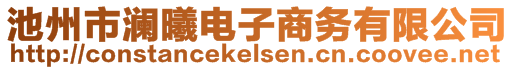 池州市澜曦电子商务有限公司
http://constancekelsen.cn.coovee.net